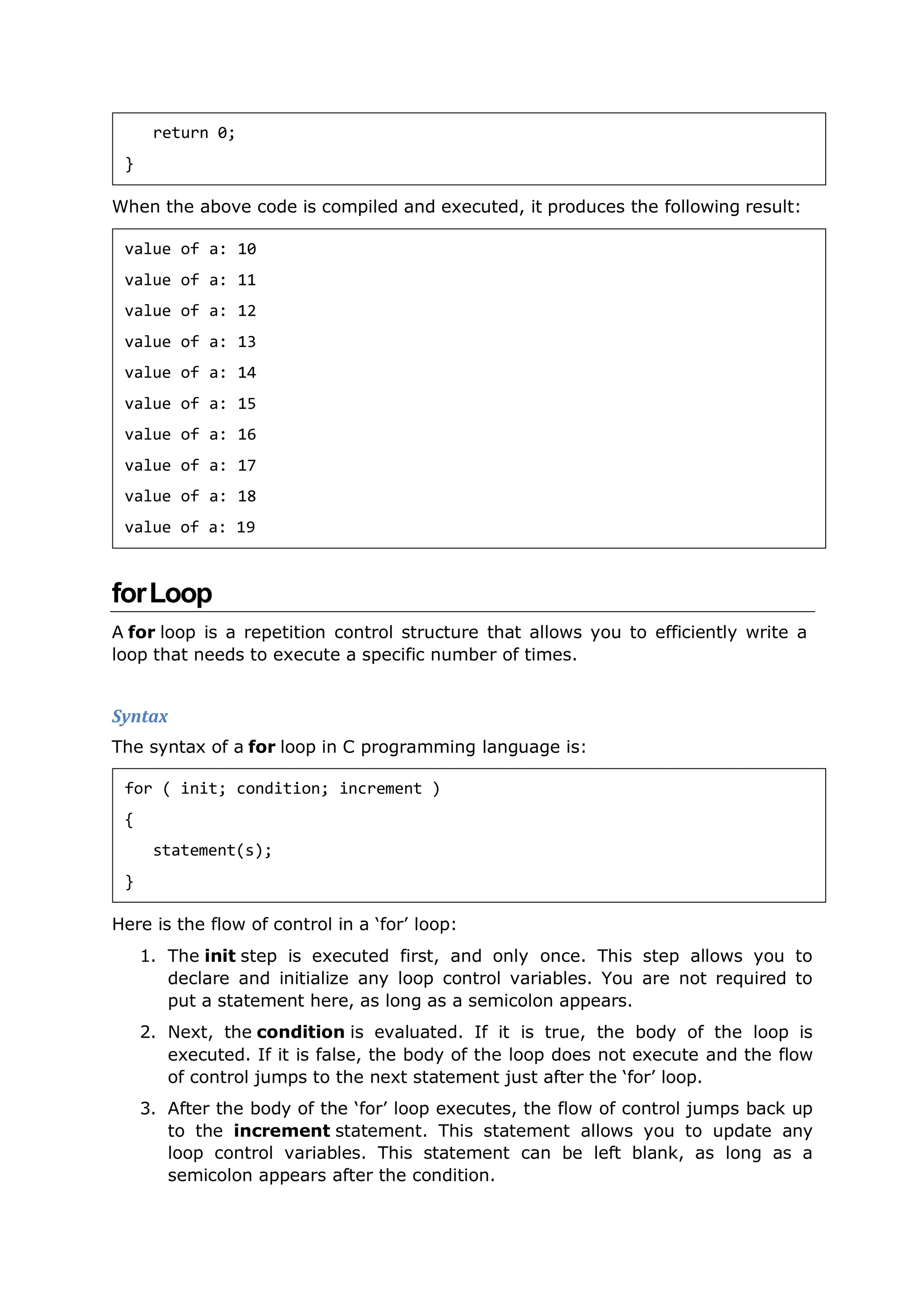 return 0;
}

When the above code is compiled and executed, it produces the following result:

value of a: 10
value of a: 11
value of a: 12
value of a: 13
value of a: 14
value of a: 15
value of a: 16
value of a: 17
value of a: 18
value of a: 19

for Loop

A for loop is a repetition control structure that allows you to efficiently write a loop that needs to execute a specific number of times.

Syntax

The syntax of a for loop in C programming language is:

for ( init; condition; increment )
{
statement(s);
}

Here is the flow of control in a 'for' loop:

1. The init step is executed first, and only once. This step allows you to declare and initialize any loop control variables. You are not required to put a statement here, as long as a semicolon appears.

2. Next, the condition is evaluated. If it is true, the body of the loop is executed. If it is false, the body of the loop does not execute and the flow of control jumps to the next statement just after the 'for' loop.

3. After the body of the 'for' loop executes, the flow of control jumps back up to the increment statement. This statement allows you to update any loop control variables. This statement can be left blank, as long as a semicolon appears after the condition.